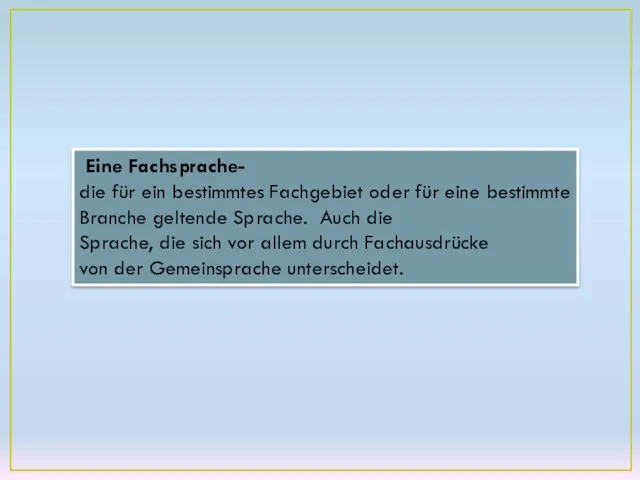 Eine Fachsprache-
die für ein bestimmtes Fachgebiet oder für eine bestimmte Branche geltende Sprache. Auch die Sprache, die sich vor allem durch Fachausdrücke von der Gemeinsprache unterscheidet.